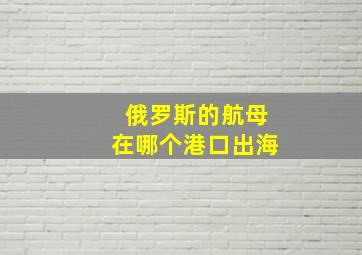 俄罗斯的航母
在哪个港口出海